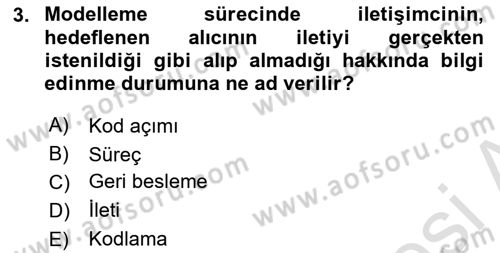 3. Modelleme sürecinde iletişimcinin, hedeflenen alıcının iletiyi gerçekten istenildiği gibi alıp almadığı hakkında bilgi edinme durumuna ne ad verilir?

A) Kod açımı
B) Süreç
C) Geri besleme
D) İleti
E) Kodlama

www.aofsoru.com
www.aofsoru.com
www.aofsoru.com
www.aofsoru.com